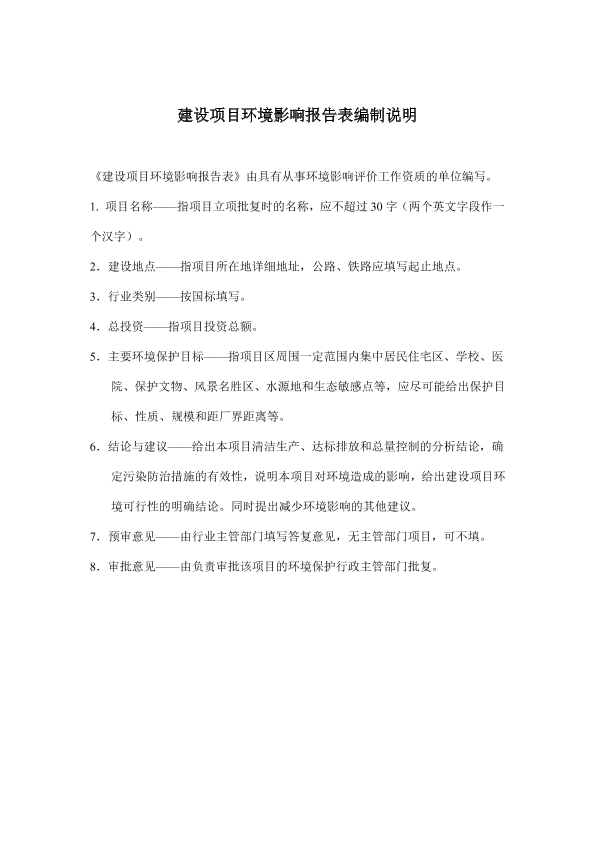 建设项目环境影响报告表编制说明

《建设项目环境影响报告表》由具有从事环境影响评价工作资质的单位编写。

1. 项目名称——指项目立项批复时的名称，应不超过30字（两个英文字段作一个汉字）。

2．建设地点——指项目所在地详细地址，公路、铁路应填写起止地点。

3．行业类别——按国标填写。

4．总投资——指项目投资总额。

5．主要环境保护目标——指项目区周围一定范围内集中居民住宅区、学校、医院、保护文物、风景名胜区、水源地和生态敏感点等，应尽可能给出保护目标、性质、规模和距厂界距离等。

6．结论与建议——给出本项目清洁生产、达标排放和总量控制的分析结论，确定污染防治措施的有效性，说明本项目对环境造成的影响，给出建设项目环境可行性的明确结论。同时提出减少环境影响的其他建议。

7．预审意见——由行业主管部门填写答复意见，无主管部门项目，可不填。

8．审批意见——由负责审批该项目的环境保护行政主管部门批复。